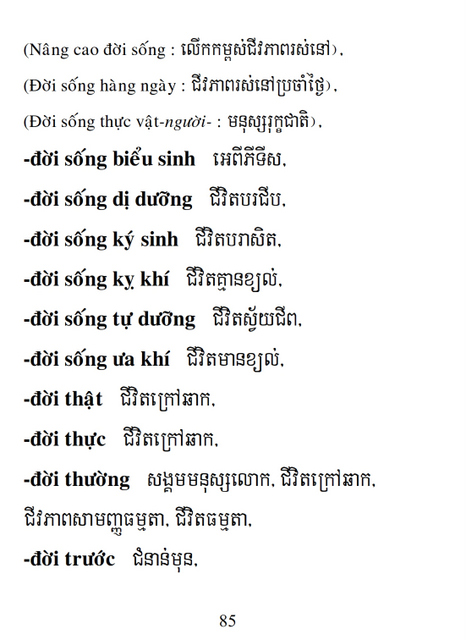 (Nâng cao đời sống : លើកកម្ពស់ជីវភាពរស់នៅ),

(Đời sống hàng ngày : ជីវភាពរស់នៅប្រចាំថ្ងៃ),

(Đời sống thực vật-người- : មនុស្សរុក្ខជាតិ),

-đời sống biểu sinh អេពីភីទីស,

-đời sống dị dưỡng ជីវិតបរជីប,

-đời sống ký sinh ជីវិតបរាសិត,

-đời sống kỵ khí ជីវិតគ្មានខ្យល់,

-đời sống tự dưỡng ជីវិតស្វ័យជីព,

-đời sống ưa khí ជីវិតមានខ្យល់,

-đời thật ជីវិតក្រៅឆាក,

-đời thực ជីវិតក្រៅឆាក,

-đời thường សង្គមមនុស្សលោក, ជីវិតក្រៅឆាក, ជីវភាពសាមញ្ញធម្មតា, ជីវិតធម្មតា,

-đời trước ជំនាន់មុន,

85